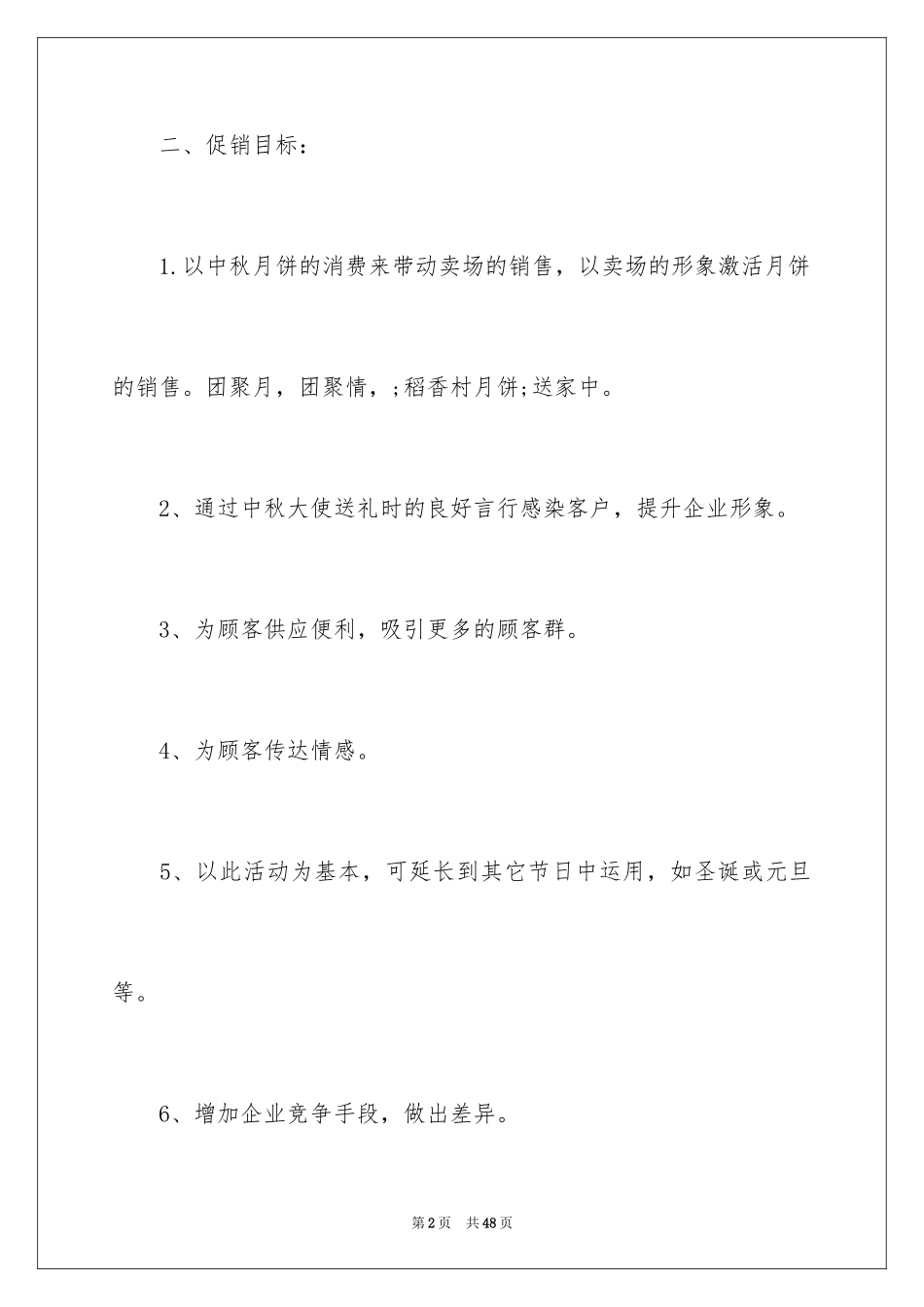 二、促销目标：

1.以中秋月饼的消费来带动卖场的销售，以卖场的形象激活月饼的销售。团聚月，团聚情，;稻香村月饼;送家中。

2、通过中秋大使送礼时的良好言行感染客户，提升企业形象。

3、为顾客供应便利，吸引更多的顾客群。

4、为顾客传达情感。

5、以此活动为基本，可延长到其它节日中运用，如圣诞或元旦等。

6、增加企业竞争手段，做出差异。

第2页 共48页